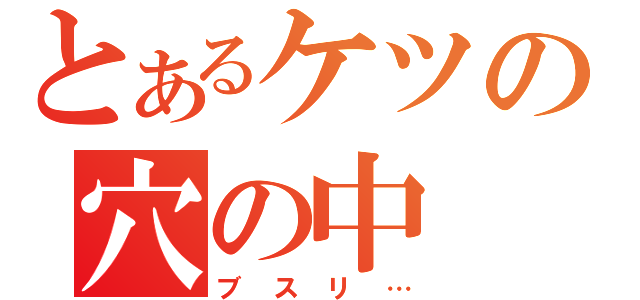 とあるケツの穴の中
ブスリ…